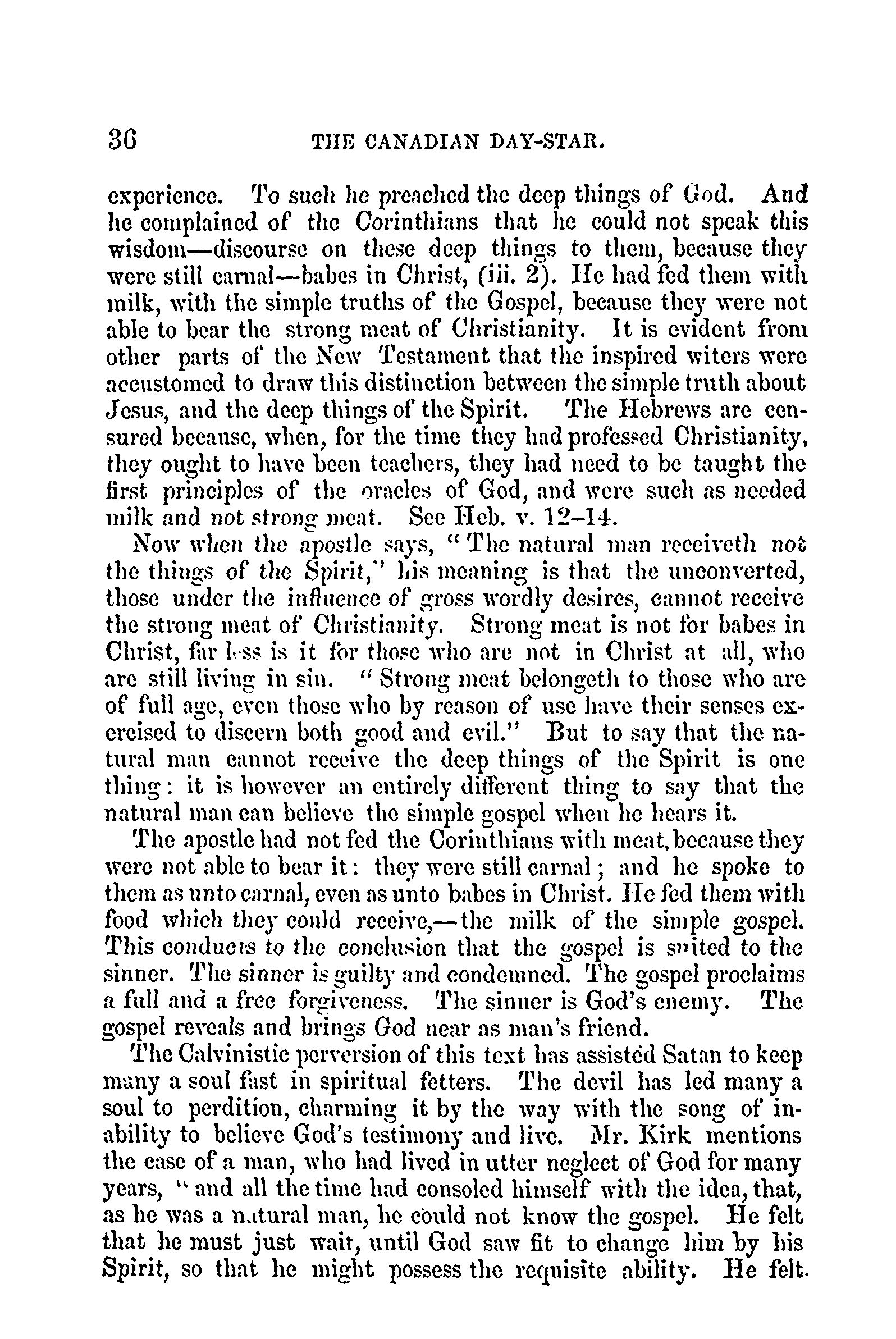 36 THE CANADIAN DAY-STAR.

experience. To such he preached the deep things of God. And he complained of the Corinthians that he could not speak this wisdom—discourse on these deep things to them, because they were still carnal—babes in Christ, (iii. 2). He had fed them with milk, with the simple truths of the Gospel, because they were not able to bear the strong meat of Christianity. It is evident from other parts of the New Testament that the inspired witers were accustomed to draw this distinction between the simple truth about Jesus, and the deep things of the Spirit. The Hebrews are censured because, when, for the time they had professed Christianity, they ought to have been teachers, they had need to be taught the first principles of the oracles of God, and were such as needed milk and not strong meat. See Heb. v. 12–14.

Now when the apostle says, "The natural man receiveth not the things of the Spirit," his meaning is that the unconverted, those under the influence of gross wordly desires, cannot receive the strong meat of Christianity. Strong meat is not for babes in Christ, far less is it for those who are not in Christ at all, who are still living in sin. "Strong meat belongeth to those who are of full age, even those who by reason of use have their senses exercised to discern both good and evil." But to say that the natural man cannot receive the deep things of the Spirit is one thing: it is however an entirely different thing to say that the natural man can believe the simple gospel when he hears it.

The apostle had not fed the Corinthians with meat, because they were not able to bear it: they were still carnal; and he spoke to them as unto carnal, even as unto babes in Christ. He fed them with food which they could receive,—the milk of the simple gospel. This conducts to the conclusion that the gospel is suited to the sinner. The sinner is guilty and condemned. The gospel proclaims a full and a free forgiveness. The sinner is God's enemy. The gospel reveals and brings God near as man's friend.

The Calvinistic perversion of this text has assisted Satan to keep many a soul fast in spiritual fetters. The devil has led many a soul to perdition, charming it by the way with the song of inability to believe God's testimony and live. Mr. Kirk mentions the case of a man, who had lived in utter neglect of God for many years, "and all the time had consoled himself with the idea, that, as he was a natural man, he could not know the gospel. He felt that he must just wait, until God saw fit to change him by his Spirit, so that he might possess the requisite ability. He felt.